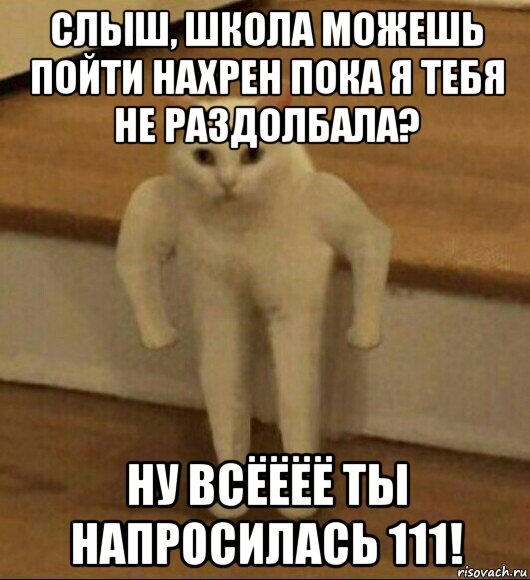 СЛЫШ, ШКОЛА МОЖЕШЬ ПОЙТИ НАХРЕН ПОКА Я ТЕБЯ НЕ РАЗДОЛБАЛА?

НУ ВСЁЁЁЁ ТЫ НАПРОСИЛАСЬ 111!

risovach.ru